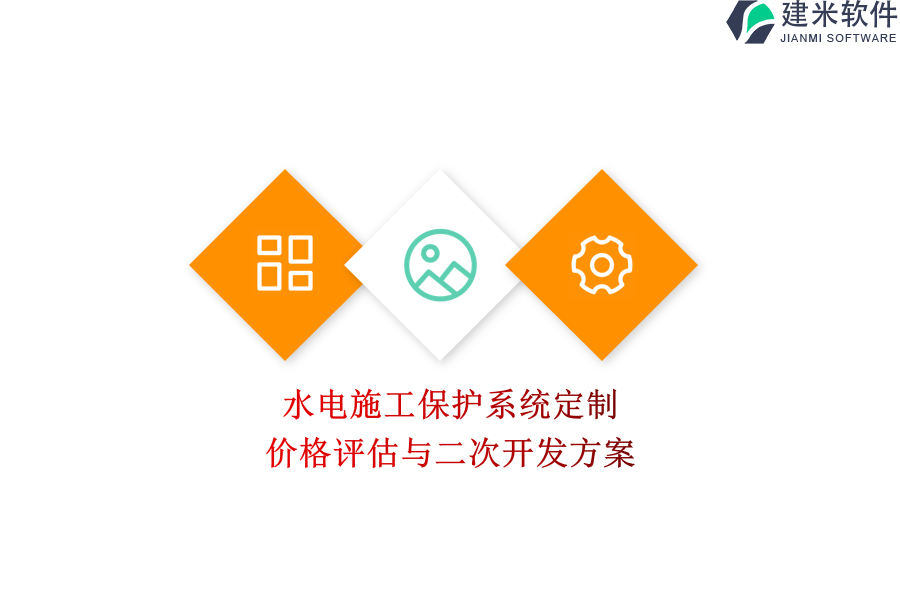 建米软件
JIANMI SOFTWARE

水电施工保护系统定制
价格评估与二次开发方案